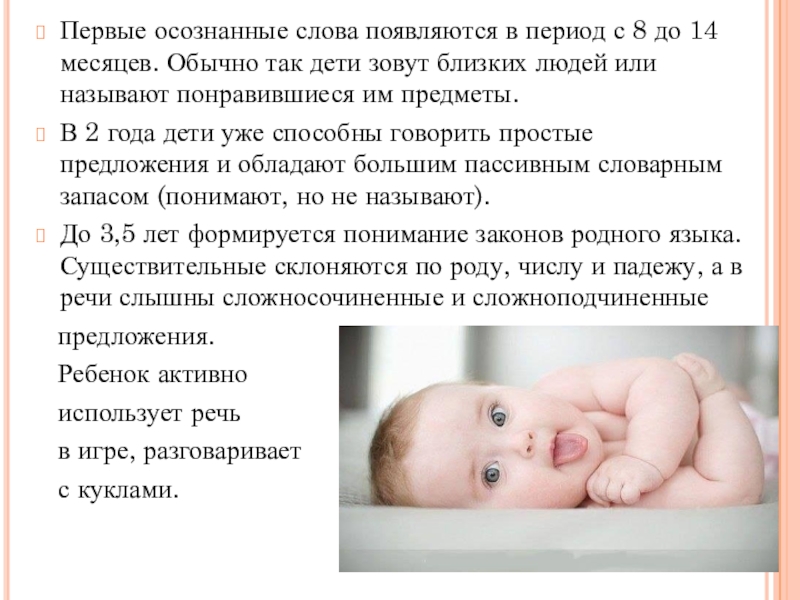 Первые осознанные слова появляются в период с 8 до 14 месяцев. Обычно так дети зовут близких людей или называют понравившиеся им предметы.

В 2 года дети уже способны говорить простые предложения и обладают большим пассивным словарным запасом (понимают, но не называют).

До 3,5 лет формируется понимание законов родного языка. Существительные склоняются по роду, числу и падежу, а в речи слышны сложносочиненные и сложноподчиненные предложения.

Ребенок активно использует речь в игре, разговаривает с куклами.